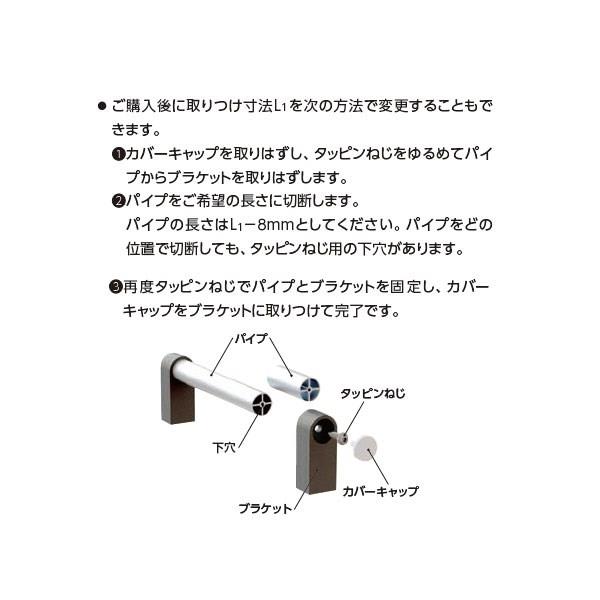 ● ご購入後に取りつけ寸法$L_1$を次の方法で変更することもできます。

❶カバーキャップを取りはずし、タッピンねじをゆるめてパイプからブラケットを取りはずします。

❷パイプをご希望の長さに切断します。
パイプの長さは$L_1-8$mmとしてください。パイプをどの位置で切断しても、タッピンねじ用の下穴があります。

❸再度タッピンねじでパイプとブラケットを固定し、カバーキャップをブラケットに取りつけて完了です。

パイプ
タッピンねじ
下穴
カバーキャップ
ブラケット